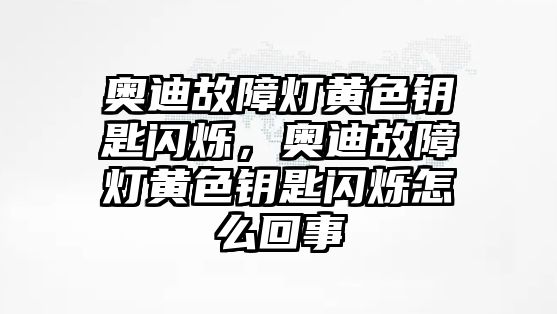 奥迪故障灯黄色钥匙闪烁，奥迪故障灯黄色钥匙闪烁怎么回事